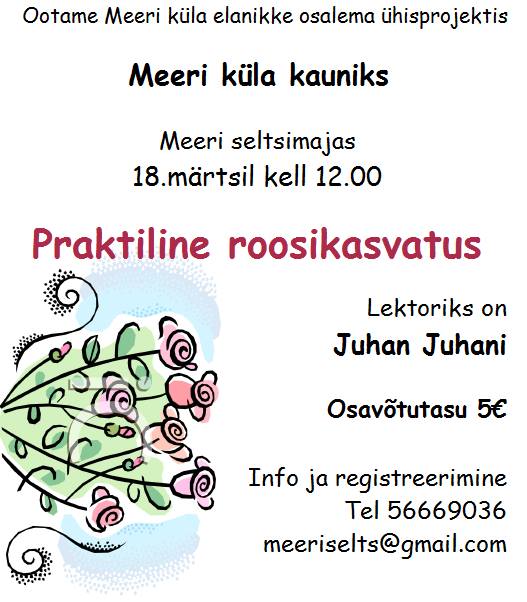 Ootame Meeri küla elanikke osalema ühisprojektis

Meeri küla kauniks

Meeri seltsimajas
18.märtsil kell 12.00

Praktiline roosikasvatus

Lektoriks on
Juhan Juhani

Osavõtutasu 5€

Info ja registreerimine
Tel 56669036
meeriselts@gmail.com